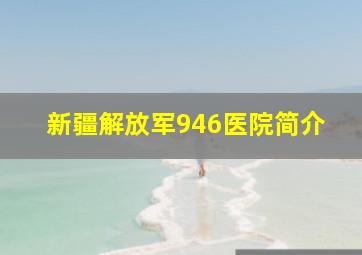 新疆解放军946医院简介